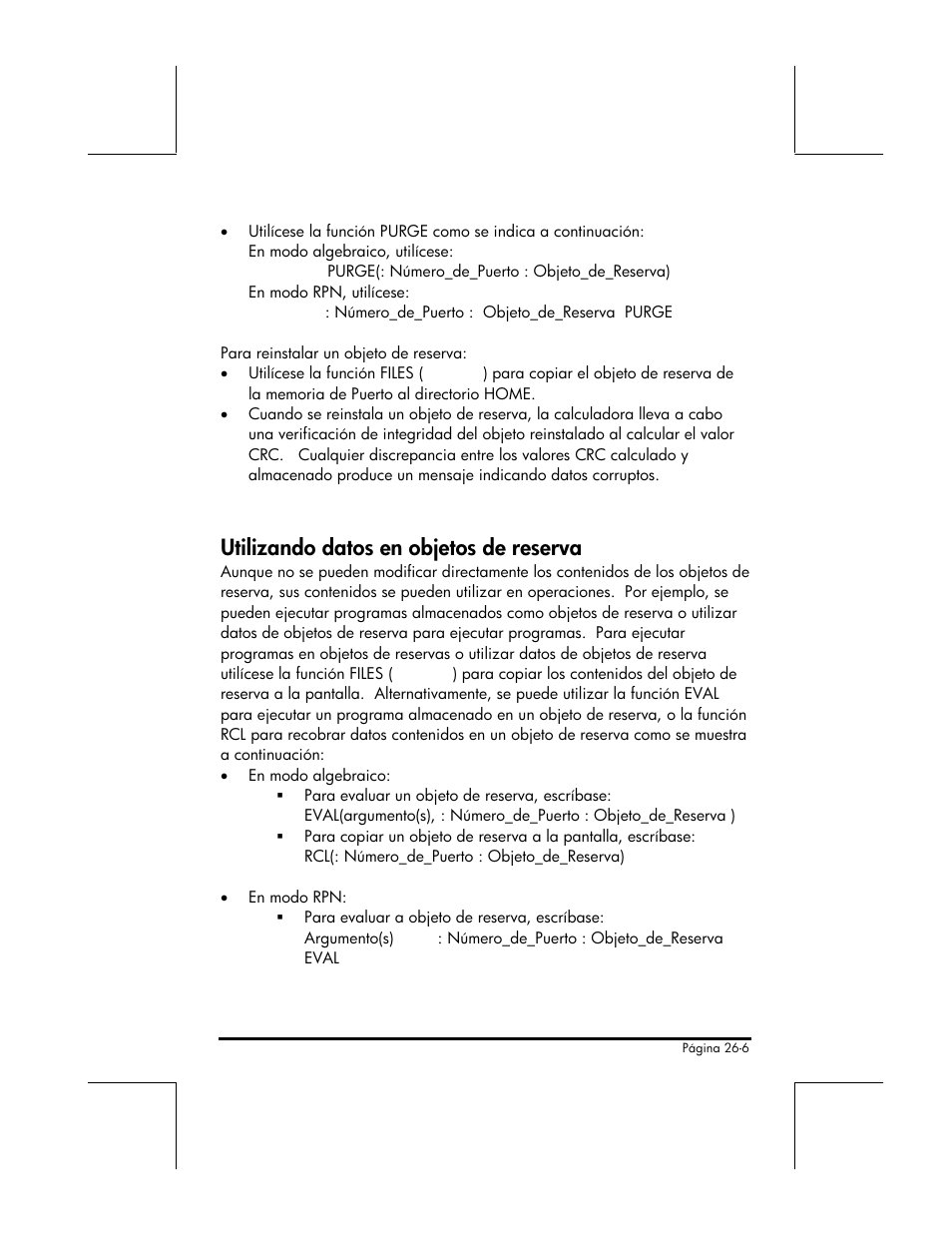 • Utilícese la función PURGE como se indica a continuación:
En modo algebraico, utilícese:
PURGE(: Número_de_Puerto : Objeto_de_Reserva)
En modo RPN, utilícese:
: Número_de_Puerto : Objeto_de_Reserva PURGE

Para reinstalar un objeto de reserva:
• Utilícese la función FILES ( ) para copiar el objeto de reserva de la memoria de Puerto al directorio HOME.
• Cuando se reinstala un objeto de reserva, la calculadora lleva a cabo una verificación de integridad del objeto reinstalado al calcular el valor CRC. Cualquier discrepancia entre los valores CRC calculado y almacenado produce un mensaje indicando datos corruptos.

Utilizando datos en objetos de reserva
Aunque no se pueden modificar directamente los contenidos de los objetos de reserva, sus contenidos se pueden utilizar en operaciones. Por ejemplo, se pueden ejecutar programas almacenados como objetos de reserva o utilizar datos de objetos de reserva para ejecutar programas. Para ejecutar programas en objetos de reservas o utilizar datos de objetos de reserva utilícese la función FILES ( ) para copiar los contenidos del objeto de reserva a la pantalla. Alternativamente, se puede utilizar la función EVAL para ejecutar un programa almacenado en un objeto de reserva, o la función RCL para recobrar datos contenidos en un objeto de reserva como se muestra a continuación:
• En modo algebraico:
▪ Para evaluar un objeto de reserva, escríbase:
EVAL(argumento(s), : Número_de_Puerto : Objeto_de_Reserva )
▪ Para copiar un objeto de reserva a la pantalla, escríbase:
RCL(: Número_de_Puerto : Objeto_de_Reserva)

• En modo RPN:
▪ Para evaluar a objeto de reserva, escríbase:
Argumento(s) : Número_de_Puerto : Objeto_de_Reserva
EVAL

Página 26-6